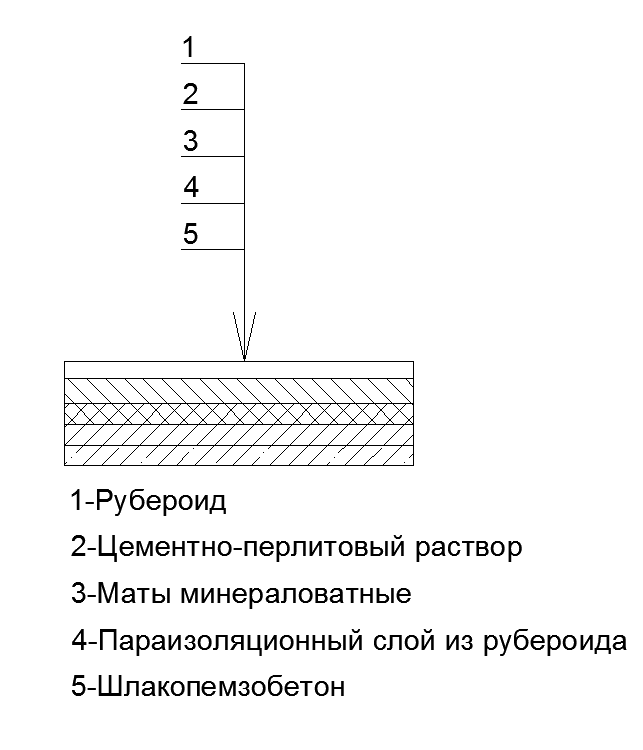 1
2
3
4
5

1-Рубероид
2-Цементно-перлитовый раствор
3-Маты минераловатные
4-Параизоляционный слой из рубероида
5-Шлакопемзобетон